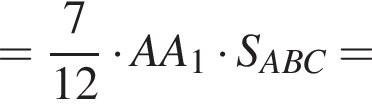 $= \frac{7}{12} \cdot AA_1 \cdot S_{ABC} =$